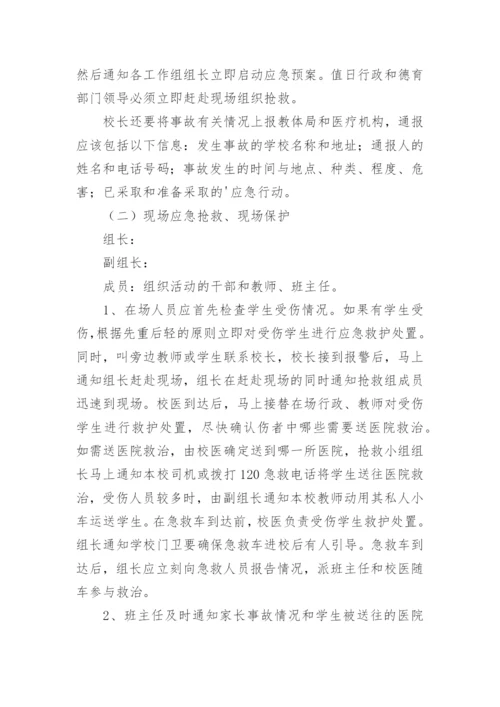 然后通知各工作组组长立即启动应急预案。值日行政和德育部门领导必须立即赶赴现场组织抢救。

校长还要将事故有关情况上报教体局和医疗机构，通报应该包括以下信息：发生事故的学校名称和地址；通报人的姓名和电话号码；事故发生的时间与地点、种类、程度、危害；已采取和准备采取的'应急行动。

（二）现场应急抢救、现场保护

组长：

副组长：

成员：组织活动的干部和教师、班主任。

1、在场人员应首先检查学生受伤情况。如果有学生受伤,根据先重后轻的原则立即对受伤学生进行应急救护处置。同时，叫旁边教师或学生联系校长，校长接到报警后，马上通知组长赶赴现场，组长在赶赴现场的同时通知抢救组成员迅速到现场。校医到达后，马上接替在场行政、教师对受伤学生进行救护处置，尽快确认伤者中哪些需要送医院救治。如需送医院救治，由校医确定送到哪一所医院，抢救小组组长马上通知本校司机或拨打120急救电话将学生送往医院救治，受伤人员较多时，由副组长通知本校教师动用其私人小车运送学生。在急救车到达前，校医负责受伤学生救护处置。组长通知学校门卫要确保急救车进校后有人引导。急救车到达后，组长应立刻向急救人员报告情况，派班主任和校医随车参与救治。

2、班主任及时通知家长事故情况和学生被送往的医院